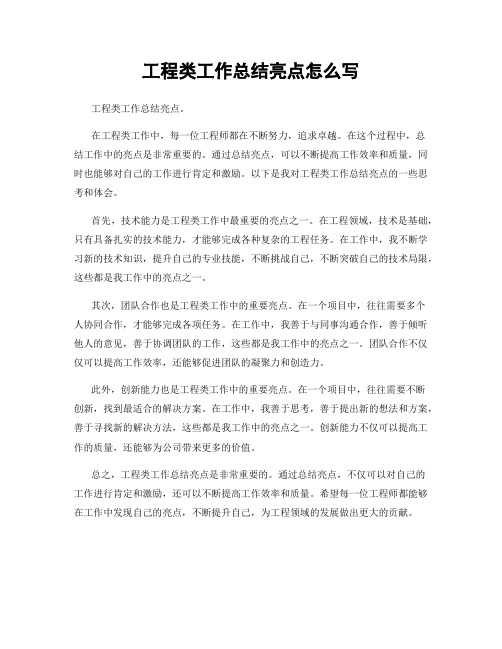 工程类工作总结亮点怎么写

工程类工作总结亮点。

在工程类工作中，每一位工程师都在不断努力，追求卓越。在这个过程中，总结工作中的亮点是非常重要的。通过总结亮点，可以不断提高工作效率和质量，同时也能够对自己的工作进行肯定和激励。以下是我对工程类工作总结亮点的一些思考和体会。

首先，技术能力是工程类工作中最重要的亮点之一。在工程领域，技术是基础，只有具备扎实的技术能力，才能够完成各种复杂的工程任务。在工作中，我不断学习新的技术知识，提升自己的专业技能，不断挑战自己，不断突破自己的技术局限，这些都是我工作中的亮点之一。

其次，团队合作也是工程类工作中的重要亮点。在一个项目中，往往需要多个人协同合作，才能够完成各项任务。在工作中，我善于与同事沟通合作，善于倾听他人的意见，善于协调团队的工作，这些都是我工作中的亮点之一。团队合作不仅仅可以提高工作效率，还能够促进团队的凝聚力和创造力。

此外，创新能力也是工程类工作中的重要亮点。在一个项目中，往往需要不断创新，找到最适合的解决方案。在工作中，我善于思考，善于提出新的想法和方案，善于寻找新的解决方法，这些都是我工作中的亮点之一。创新能力不仅可以提高工作的质量，还能够为公司带来更多的价值。

总之，工程类工作总结亮点是非常重要的。通过总结亮点，不仅可以对自己的工作进行肯定和激励，还可以不断提高工作效率和质量。希望每一位工程师都能够在工作中发现自己的亮点，不断提升自己，为工程领域的发展做出更大的贡献。